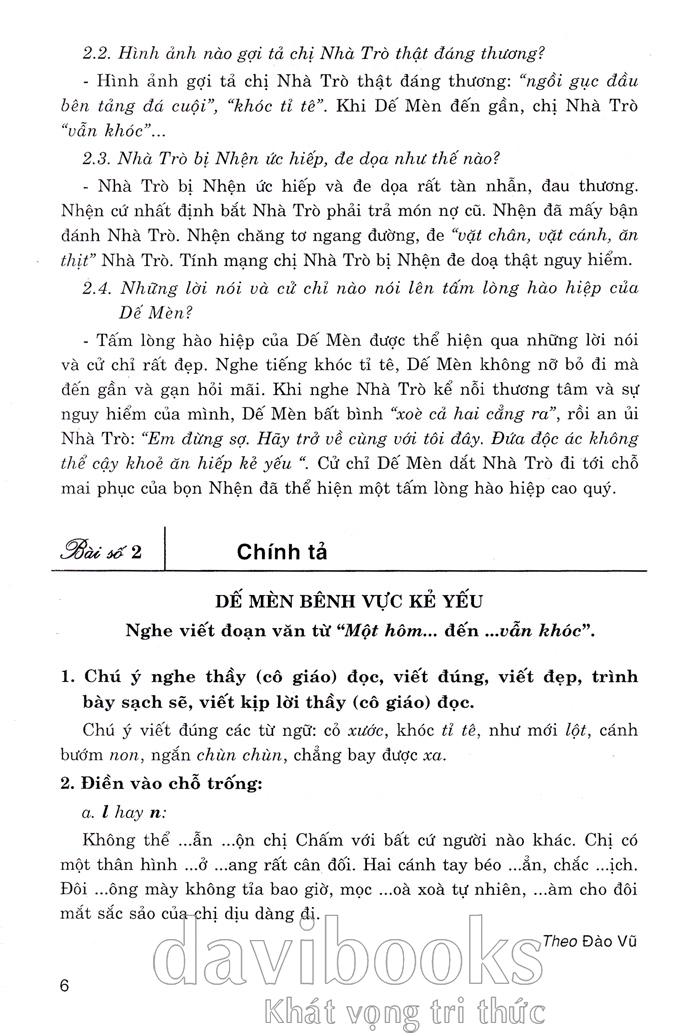 2.2. Hình ảnh nào gợi tả chị Nhà Trò thật đáng thương?

- Hình ảnh gợi tả chị Nhà Trò thật đáng thương: "ngồi gục đầu bên tảng đá cuội", "khóc tỉ tê". Khi Dế Mèn đến gần, chị Nhà Trò "vẫn khóc"...

2.3. Nhà Trò bị Nhện ức hiếp, đe dọa như thế nào?

- Nhà Trò bị Nhện ức hiếp và đe dọa rất tàn nhẫn, đau thương. Nhện cứ nhất định bắt Nhà Trò phải trả món nợ cũ. Nhện đã mấy bận đánh Nhà Trò. Nhện chăng tơ ngang đường, đe "vặt chân, vặt cánh, ăn thịt" Nhà Trò. Tính mạng chị Nhà Trò bị Nhện đe doạ thật nguy hiểm.

2.4. Những lời nói và cử chỉ nào nói lên tấm lòng hào hiệp của Dế Mèn?

- Tấm lòng hào hiệp của Dế Mèn được thể hiện qua những lời nói và cử chỉ rất đẹp. Nghe tiếng khóc tỉ tê, Dế Mèn không nỡ bỏ đi mà đến gần và gạn hỏi mãi. Khi nghe Nhà Trò kể nỗi thương tâm và sự nguy hiểm của mình, Dế Mèn bất bình "xoè cả hai cẳng ra", rồi an ủi Nhà Trò: "Em đừng sợ. Hãy trở về cùng với tôi đây. Đứa độc ác không thể cậy khoẻ ăn hiếp kẻ yếu ". Cử chỉ Dế Mèn dắt Nhà Trò đi tới chỗ mai phục của bọn Nhện đã thể hiện một tấm lòng hào hiệp cao quý.

Bài số 2 Chính tả

DẾ MÈN BÊNH VỰC KẺ YẾU

Nghe viết đoạn văn từ "Một hôm... đến ...vẫn khóc".

1. Chú ý nghe thầy (cô giáo) đọc, viết đúng, viết đẹp, trình bày sạch sẽ, viết kịp lời thầy (cô giáo) đọc.

Chú ý viết đúng các từ ngữ: cỏ xước, khóc tỉ tê, như mới lột, cánh bướm non, ngắn chùn chùn, chẳng bay được xa.

2. Điền vào chỗ trống:

a. l hay n:

Không thể ...ẫn ...ộn chị Chấm với bất cứ người nào khác. Chị có một thân hình ...ở ...ang rất cân đối. Hai cánh tay béo ...ẳn, chắc ...ịch. Đôi ...ông mày không tỉa bao giờ, mọc ...oà xoà tự nhiên, ...àm cho đôi mắt sắc sảo của chị dịu dàng đi.

Theo Đào Vũ

6

davibooks
Khát vọng tri thức